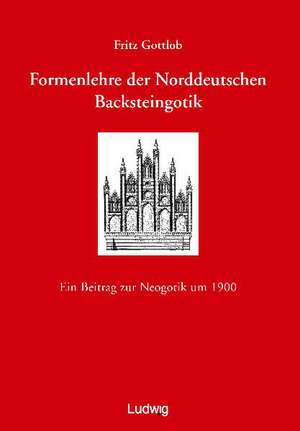 Fritz Gottlob

Formenlehre der Norddeutschen Backsteingotik

Ein Beitrag zur Neogotik um 1900

Ludwig